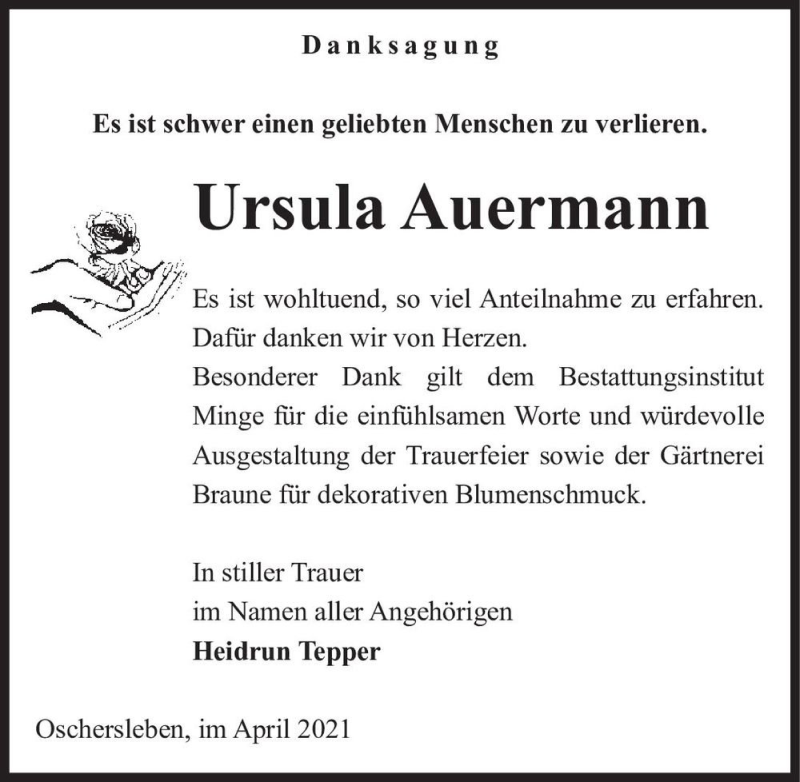 Danksagung

Es ist schwer einen geliebten Menschen zu verlieren.

Ursula Auermann

Es ist wohltuend, so viel Anteilnahme zu erfahren. Dafür danken wir von Herzen.
Besonderer Dank gilt dem Bestattungsinstitut Minge für die einfühlsamen Worte und würdevolle Ausgestaltung der Trauerfeier sowie der Gärtnerei Braune für dekorativen Blumenschmuck.

In stiller Trauer
im Namen aller Angehörigen
Heidrun Tepper

Oschersleben, im April 2021